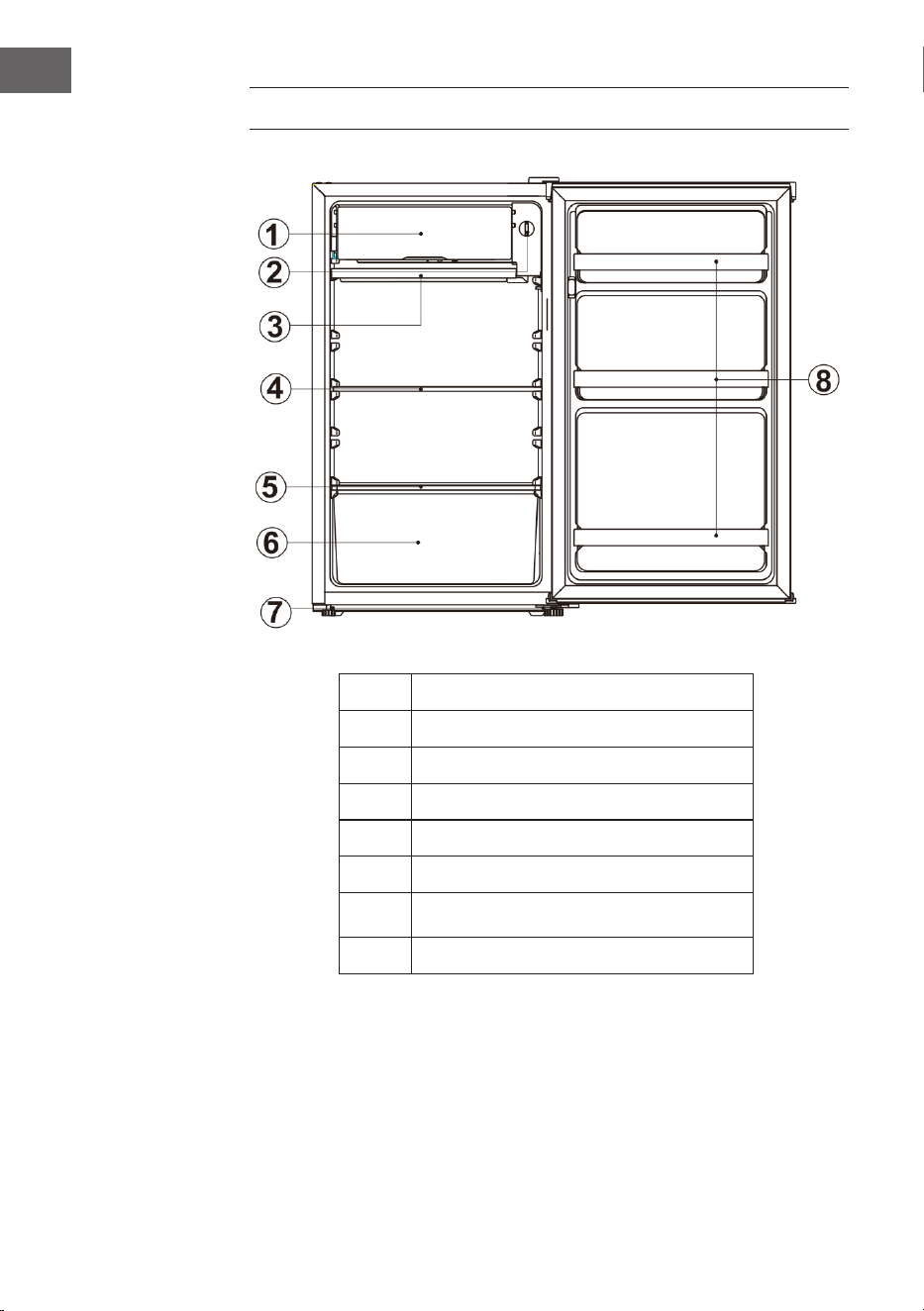 1
2
3
4
5
6
7
8